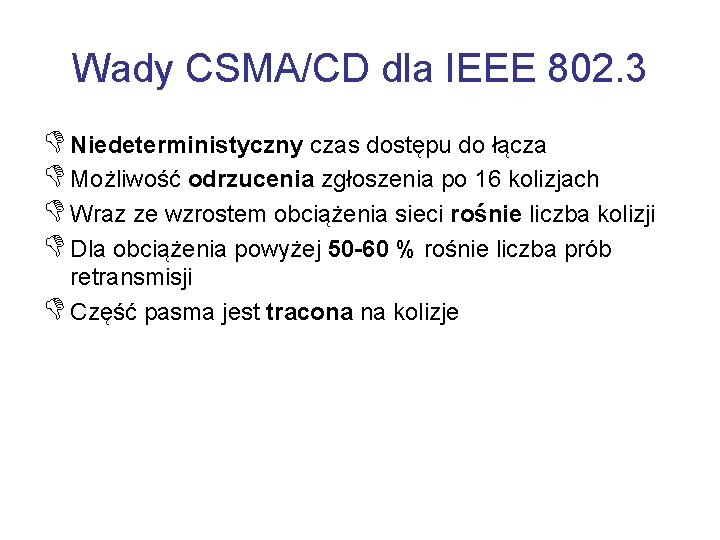 Wady CSMA/CD dla IEEE 802.3

Niedeterministyczny czas dostępu do łącza
Możliwość odrzucenia zgłoszenia po 16 kolizjach
Wraz ze wzrostem obciążenia sieci rośnie liczba kolizji
Dla obciążenia powyżej 50-60 % rośnie liczba prób retransmisji
Część pasma jest tracona na kolizje